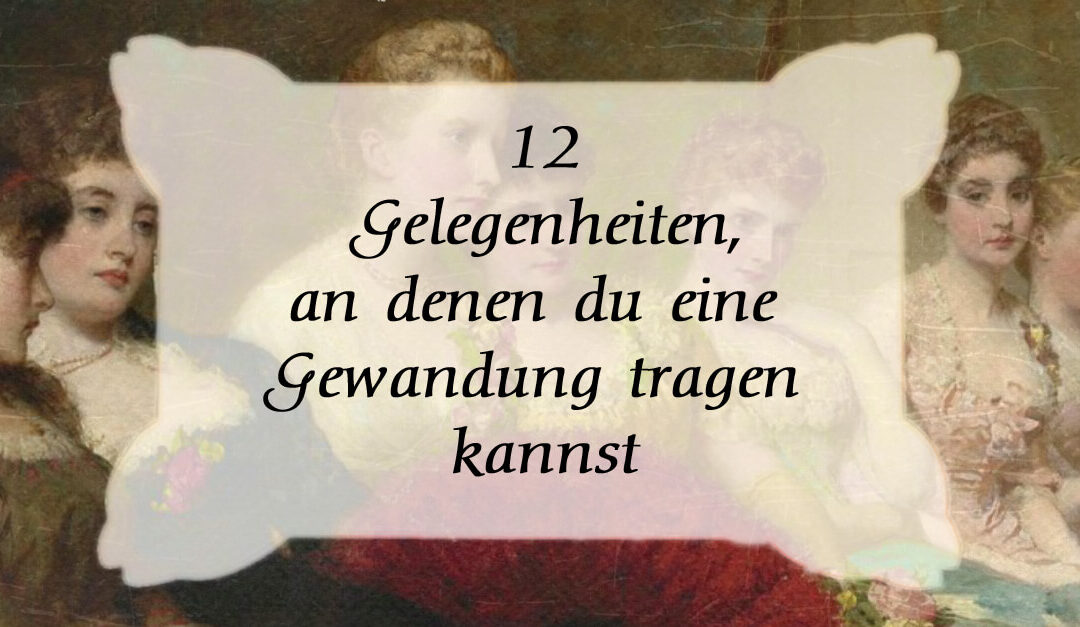 12
Gelegenheiten,
an denen du eine
Gewandung tragen
kannst